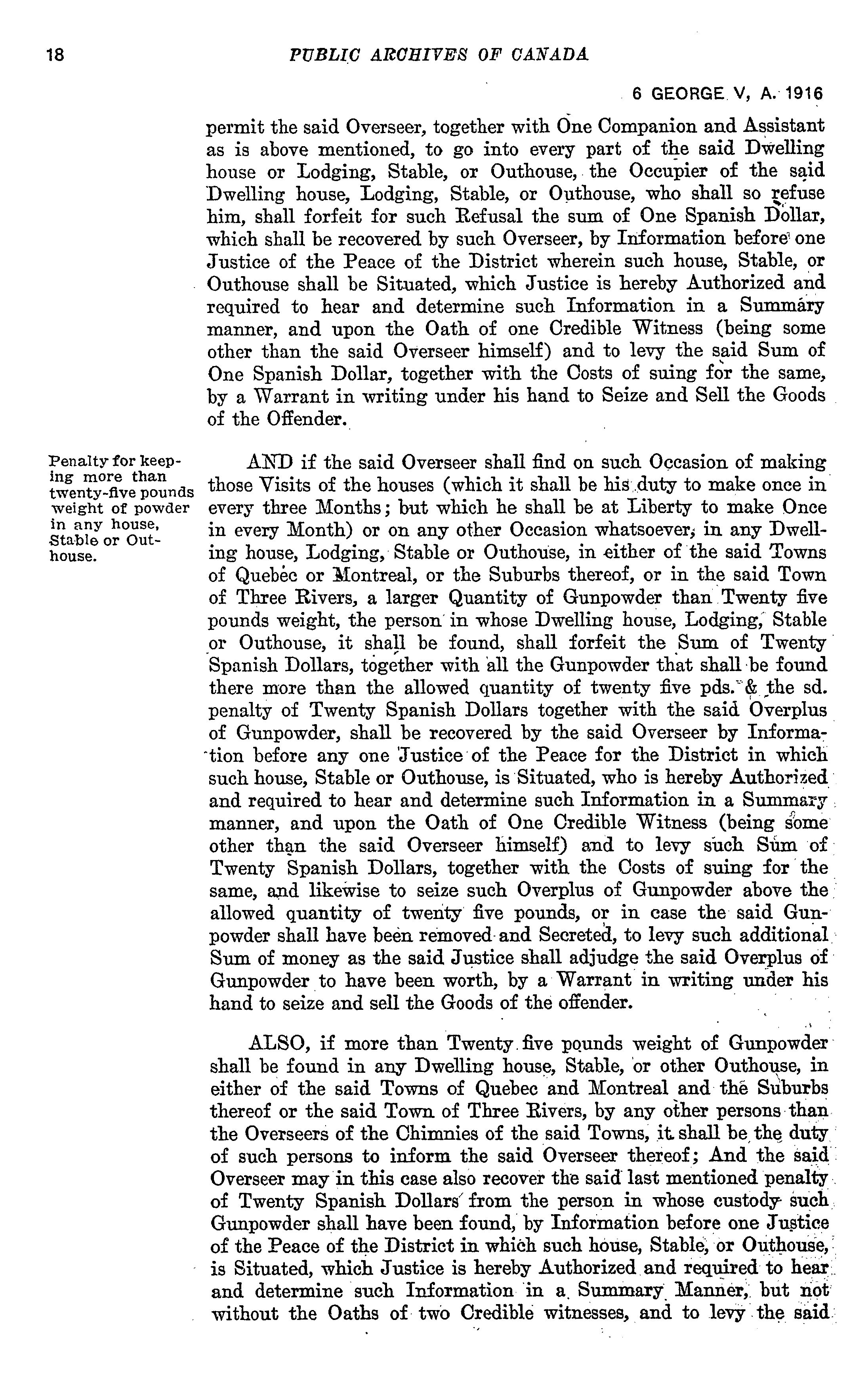 18

PUBLIC ARCHIVES OF CANADA

6 GEORGE V, A. 1916

permit the said Overseer, together with One Companion and Assistant as is above mentioned, to go into every part of the said Dwelling house or Lodging, Stable, or Outhouse, the Occupier of the said Dwelling house, Lodging, Stable, or Outhouse, who shall so refuse him, shall forfeit for such Refusal the sum of One Spanish Dollar, which shall be recovered by such Overseer, by Information before one Justice of the Peace of the District wherein such house, Stable, or Outhouse shall be Situated, which Justice is hereby Authorized and required to hear and determine such Information in a Summary manner, and upon the Oath of one Credible Witness (being some other than the said Overseer himself) and to levy the said Sum of One Spanish Dollar, together with the Costs of suing for the same, by a Warrant in writing under his hand to Seize and Sell the Goods of the Offender.

Penalty for keeping more than twenty-five pounds weight of powder in any house, Stable or Outhouse.

AND if the said Overseer shall find on such Occasion of making those Visits of the houses (which it shall be his duty to make once in every three Months; but which he shall be at Liberty to make Once in every Month) or on any other Occasion whatsoever, in any Dwelling house, Lodging, Stable or Outhouse, in either of the said Towns of Quebec or Montreal, or the Suburbs thereof, or in the said Town of Three Rivers, a larger Quantity of Gunpowder than Twenty five pounds weight, the person in whose Dwelling house, Lodging, Stable or Outhouse, it shall be found, shall forfeit the Sum of Twenty Spanish Dollars, together with all the Gunpowder that shall be found there more than the allowed quantity of twenty five pds. & the sd. penalty of Twenty Spanish Dollars together with the said Overplus of Gunpowder, shall be recovered by the said Overseer by Information before any one Justice of the Peace for the District in which such house, Stable or Outhouse, is Situated, who is hereby Authorized and required to hear and determine such Information in a Summary manner, and upon the Oath of One Credible Witness (being some other than the said Overseer himself) and to levy such Sum of Twenty Spanish Dollars, together with the Costs of suing for the same, and likewise to seize such Overplus of Gunpowder above the allowed quantity of twenty five pounds, or in case the said Gunpowder shall have been removed and Secreted, to levy such additional Sum of money as the said Justice shall adjudge the said Overplus of Gunpowder to have been worth, by a Warrant in writing under his hand to seize and sell the Goods of the offender.

ALSO, if more than Twenty five pounds weight of Gunpowder shall be found in any Dwelling house, Stable, or other Outhouse, in either of the said Towns of Quebec and Montreal and the Suburbs thereof or the said Town of Three Rivers, by any other persons than the Overseers of the Chimnies of the said Towns, it shall be the duty of such persons to inform the said Overseer thereof; And the said Overseer may in this case also recover the said last mentioned penalty of Twenty Spanish Dollars from the person in whose custody such Gunpowder shall have been found, by Information before one Justice of the Peace of the District in which such house, Stable, or Outhouse, is Situated, which Justice is hereby Authorized and required to hear and determine such Information in a Summary Manner, but not without the Oaths of two Credible witnesses, and to levy the said